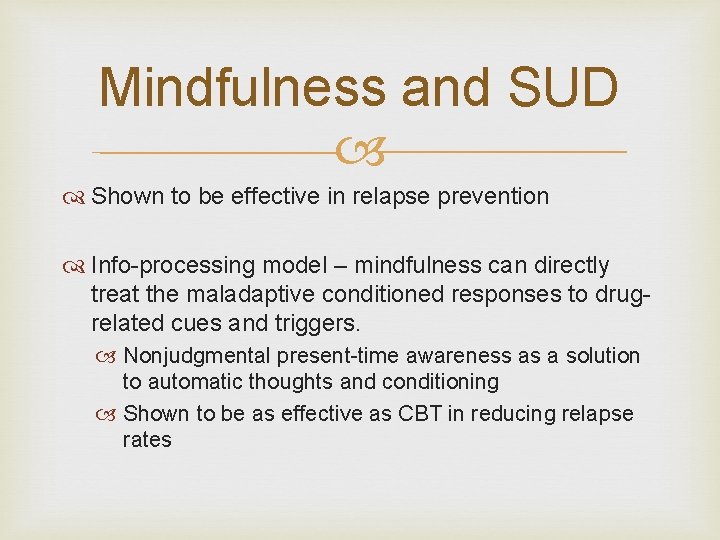 Mindfulness and SUD

Shown to be effective in relapse prevention

Info-processing model – mindfulness can directly treat the maladaptive conditioned responses to drug-related cues and triggers.

Nonjudgmental present-time awareness as a solution to automatic thoughts and conditioning

Shown to be as effective as CBT in reducing relapse rates